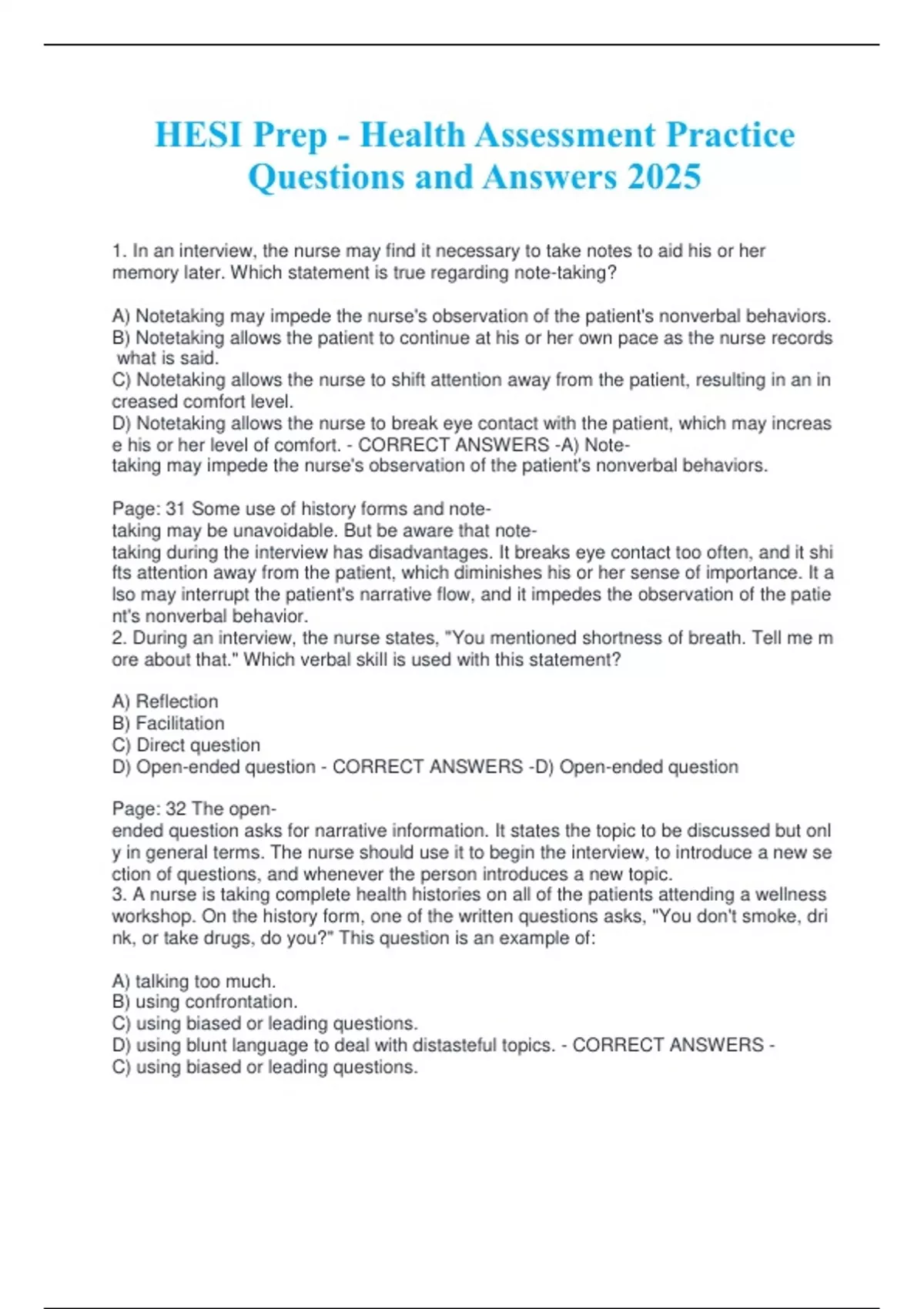 HESI Prep - Health Assessment Practice Questions and Answers 2025

1. In an interview, the nurse may find it necessary to take notes to aid his or her memory later. Which statement is true regarding note-taking?

A) Notetaking may impede the nurse's observation of the patient's nonverbal behaviors.
B) Notetaking allows the patient to continue at his or her own pace as the nurse records what is said.
C) Notetaking allows the nurse to shift attention away from the patient, resulting in an in creased comfort level.
D) Notetaking allows the nurse to break eye contact with the patient, which may increas e his or her level of comfort. - CORRECT ANSWERS -A) Note-taking may impede the nurse's observation of the patient's nonverbal behaviors.

Page: 31 Some use of history forms and note-taking may be unavoidable. But be aware that note-taking during the interview has disadvantages. It breaks eye contact too often, and it shi fts attention away from the patient, which diminishes his or her sense of importance. It a lso may interrupt the patient's narrative flow, and it impedes the observation of the patie nt's nonverbal behavior.
2. During an interview, the nurse states, "You mentioned shortness of breath. Tell me m ore about that." Which verbal skill is used with this statement?

A) Reflection
B) Facilitation
C) Direct question
D) Open-ended question - CORRECT ANSWERS -D) Open-ended question

Page: 32 The open-ended question asks for narrative information. It states the topic to be discussed but onl y in general terms. The nurse should use it to begin the interview, to introduce a new se ction of questions, and whenever the person introduces a new topic.
3. A nurse is taking complete health histories on all of the patients attending a wellness workshop. On the history form, one of the written questions asks, "You don't smoke, dri nk, or take drugs, do you?" This question is an example of:

A) talking too much.
B) using confrontation.
C) using biased or leading questions.
D) using blunt language to deal with distasteful topics. - CORRECT ANSWERS -
C) using biased or leading questions.